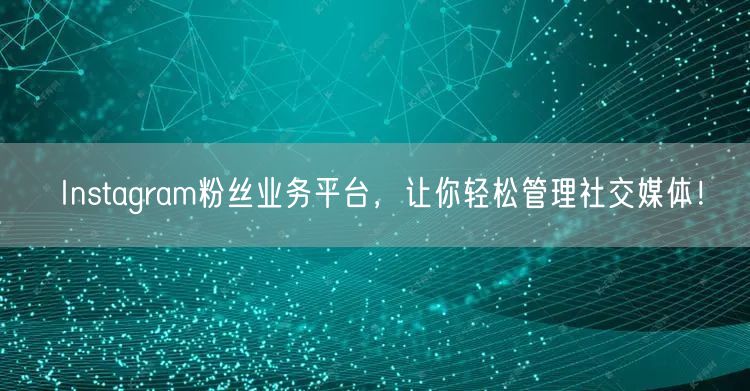 Instagram粉丝业务平台，让你轻松管理社交媒体！